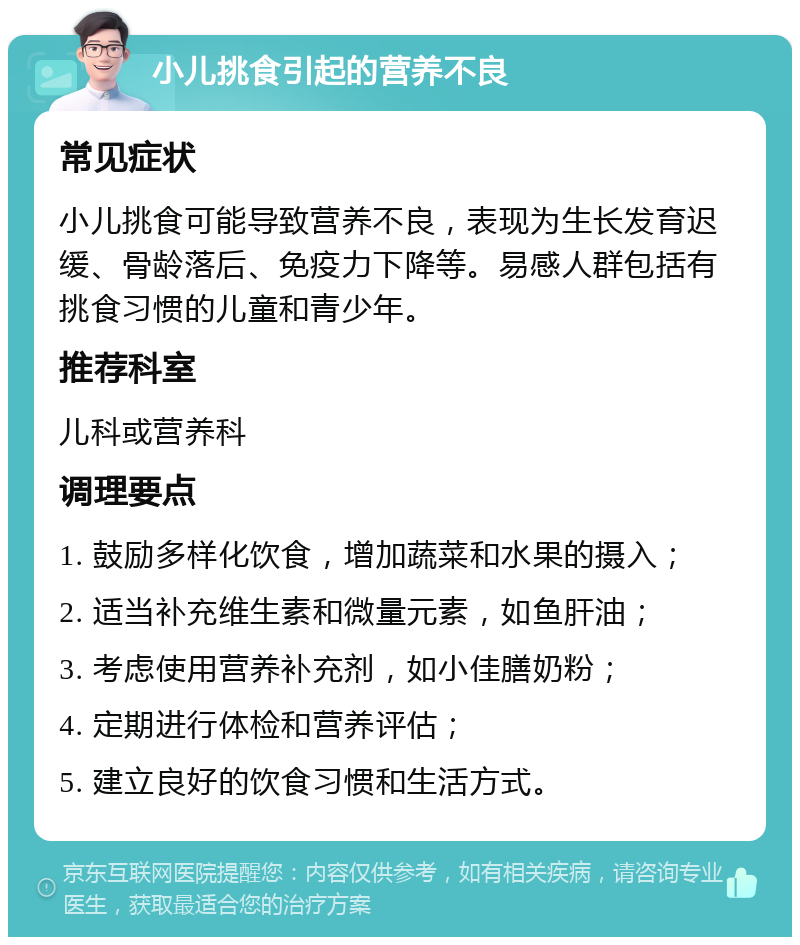 小儿挑食引起的营养不良

常见症状

小儿挑食可能导致营养不良，表现为生长发育迟缓、骨龄落后、免疫力下降等。易感人群包括有挑食习惯的儿童和青少年。

推荐科室

儿科或营养科

调理要点

1. 鼓励多样化饮食，增加蔬菜和水果的摄入；

2. 适当补充维生素和微量元素，如鱼肝油；

3. 考虑使用营养补充剂，如小佳膳奶粉；

4. 定期进行体检和营养评估；

5. 建立良好的饮食习惯和生活方式。

京东互联网医院提醒您：内容仅供参考，如有相关疾病，请咨询专业医生，获取最适合您的治疗方案